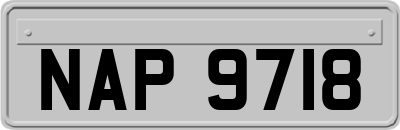 NAP 9718